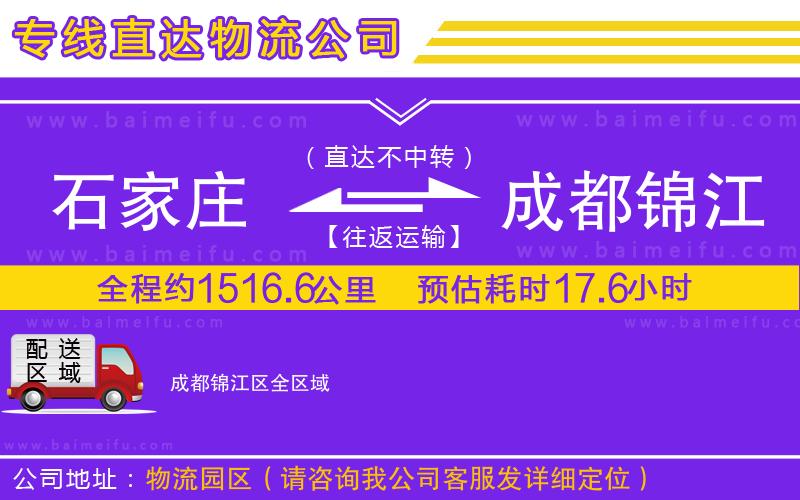 专线直达物流公司

www.baimeifu.com www.baimeifu.com

（直达不中转）

石家庄 成都锦江

【往返运输】

www.baimeifu.com www.baimeifu.com

全程约1516.6公里 预估耗时17.6小时

www.baimeifu.com www.baimeifu.com

配送区域

成都锦江区全区域

www.baimeifu.com

公司地址：物流园区（请咨询我公司客服发详细定位）